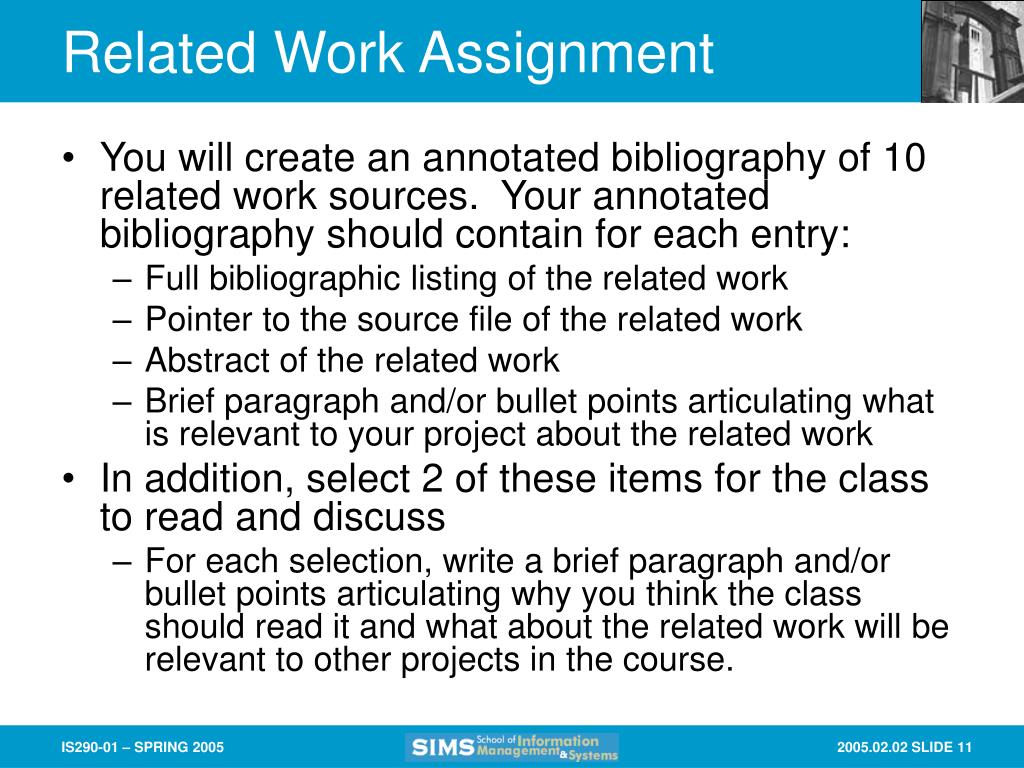 Related Work Assignment

• You will create an annotated bibliography of 10 related work sources. Your annotated bibliography should contain for each entry:
– Full bibliographic listing of the related work
– Pointer to the source file of the related work
– Abstract of the related work
– Brief paragraph and/or bullet points articulating what is relevant to your project about the related work
• In addition, select 2 of these items for the class to read and discuss
– For each selection, write a brief paragraph and/or bullet points articulating why you think the class should read it and what about the related work will be relevant to other projects in the course.

IS290-01 – SPRING 2005

SIMS School of Information Management & Systems

2005.02.02 SLIDE 11